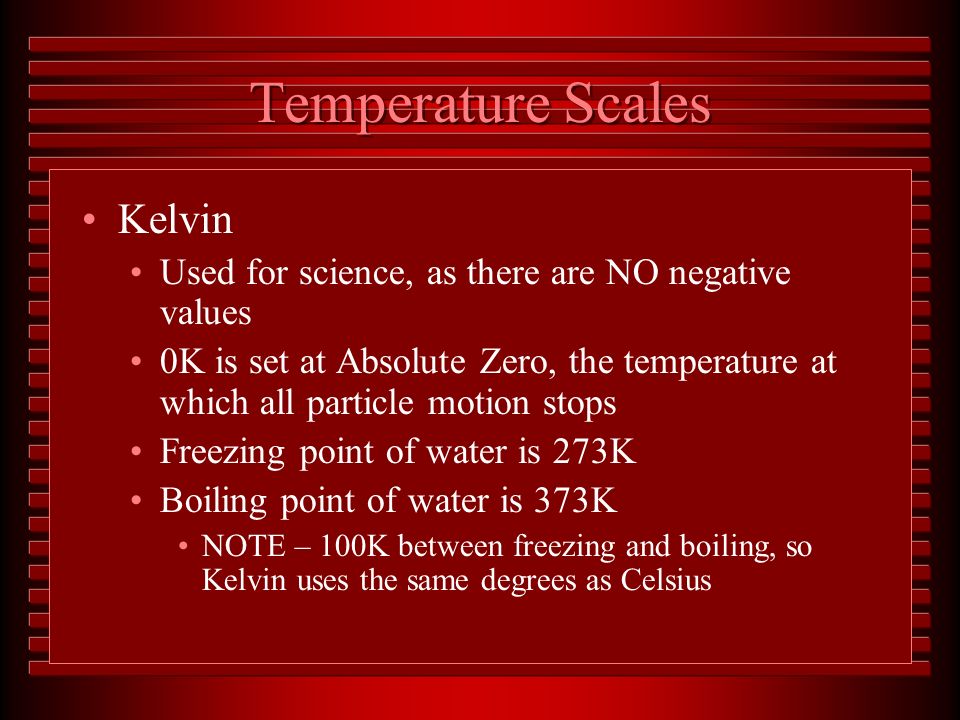 Temperature Scales

• Kelvin
• Used for science, as there are NO negative values
• 0K is set at Absolute Zero, the temperature at which all particle motion stops
• Freezing point of water is 273K
• Boiling point of water is 373K
• NOTE – 100K between freezing and boiling, so Kelvin uses the same degrees as Celsius